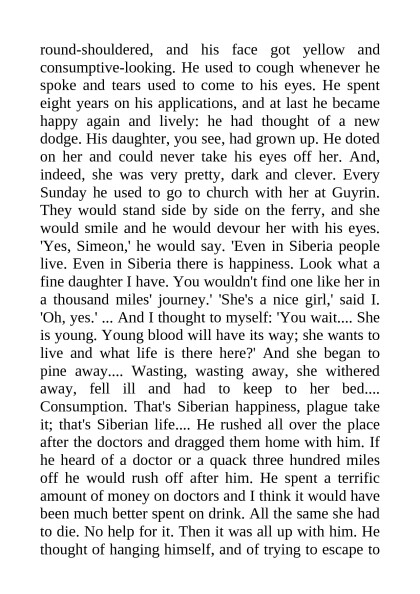 round-shouldered, and his face got yellow and consumptive-looking. He used to cough whenever he spoke and tears used to come to his eyes. He spent eight years on his applications, and at last he became happy again and lively: he had thought of a new dodge. His daughter, you see, had grown up. He doted on her and could never take his eyes off her. And, indeed, she was very pretty, dark and clever. Every Sunday he used to go to church with her at Guyrin. They would stand side by side on the ferry, and she would smile and he would devour her with his eyes. 'Yes, Simeon,' he would say. 'Even in Siberia people live. Even in Siberia there is happiness. Look what a fine daughter I have. You wouldn't find one like her in a thousand miles' journey.' 'She's a nice girl,' said I. 'Oh, yes.' ... And I thought to myself: 'You wait.... She is young. Young blood will have its way; she wants to live and what life is there here?' And she began to pine away.... Wasting, wasting away, she withered away, fell ill and had to keep to her bed.... Consumption. That's Siberian happiness, plague take it; that's Siberian life.... He rushed all over the place after the doctors and dragged them home with him. If he heard of a doctor or a quack three hundred miles off he would rush off after him. He spent a terrific amount of money on doctors and I think it would have been much better spent on drink. All the same she had to die. No help for it. Then it was all up with him. He thought of hanging himself, and of trying to escape to